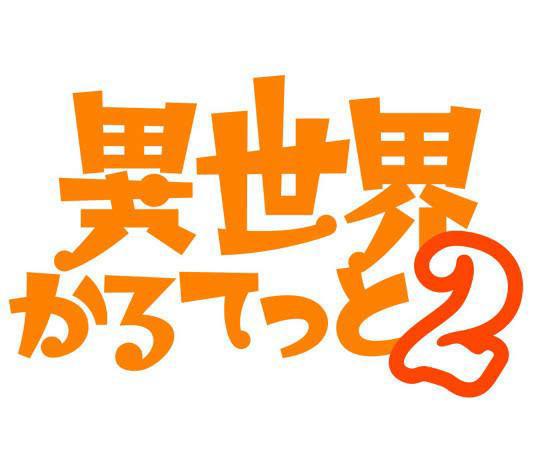 異世界
かるてっと2